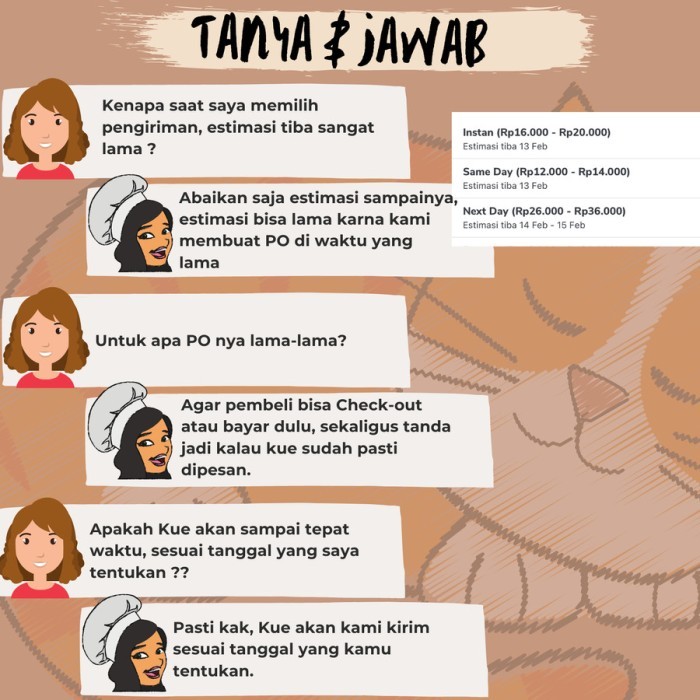 TANYA & JAWAB

Kenapa saat saya memilih pengiriman, estimasi tiba sangat lama ?

Instan (Rp16.000 - Rp20.000)
Estimasi tiba 13 Feb

Same Day (Rp12.000 - Rp14.000)
Estimasi tiba 13 Feb

Next Day (Rp26.000 - Rp36.000)
Estimasi tiba 14 Feb - 15 Feb

Abaikan saja estimasi sampainya, estimasi bisa lama karna kami membuat PO di waktu yang lama

Untuk apa PO nya lama-lama?

Agar pembeli bisa Check-out atau bayar dulu, sekaligus tanda jadi kalau kue sudah pasti dipesan.

Apakah Kue akan sampai tepat waktu, sesuai tanggal yang saya tentukan ??

Pasti kak, Kue akan kami kirim sesuai tanggal yang kamu tentukan.